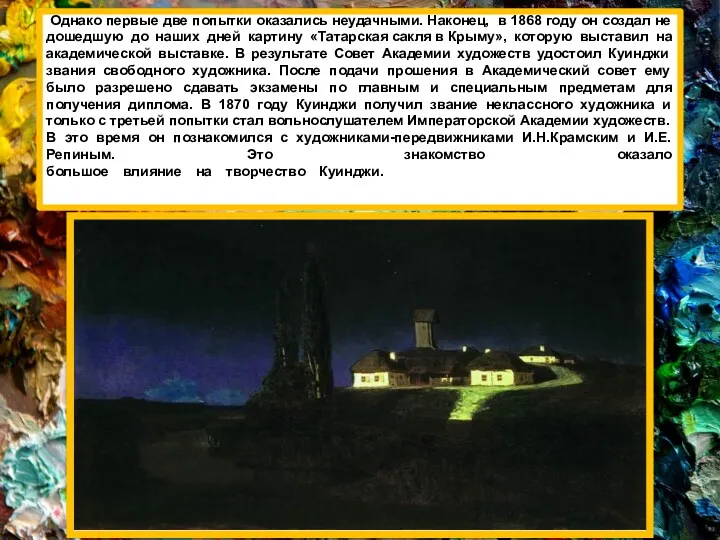 Однако первые две попытки оказались неудачными. Наконец, в 1868 году он создал не дошедшую до наших дней картину «Татарская сакля в Крыму», которую выставил на академической выставке. В результате Совет Академии художеств удостоил Куинджи звания свободного художника. После подачи прошения в Академический совет ему было разрешено сдавать экзамены по главным и специальным предметам для получения диплома. В 1870 году Куинджи получил звание неклассного художника и только с третьей попытки стал вольнослушателем Императорской Академии художеств. В это время он познакомился с художниками-передвижниками И.Н.Крамским и И.Е. Репиным. Это знакомство оказало большое влияние на творчество Куинджи.